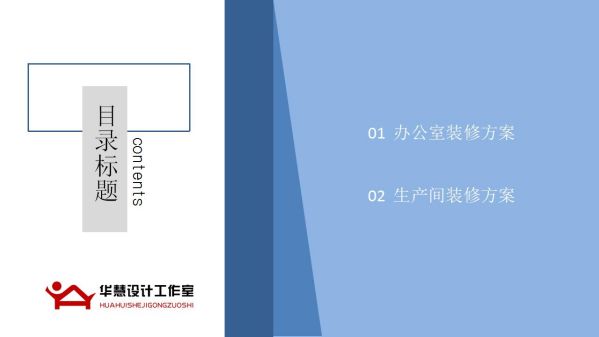 目录标题

contents

华慧设计工作室
HUAHUISHEJIGONGZUOSHI

01 办公室装修方案

02 生产间装修方案